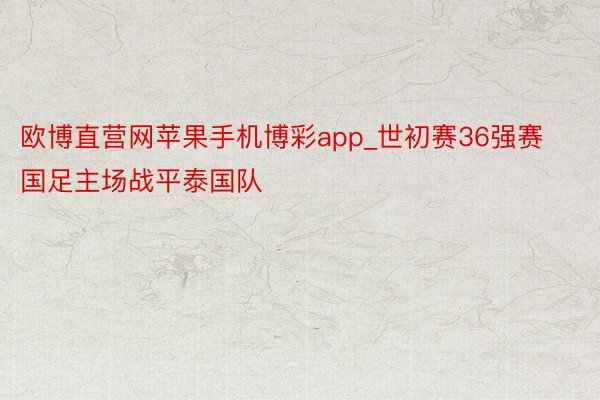 欧博直营网苹果手机博彩app_世初赛36强赛国足主场战平泰国队